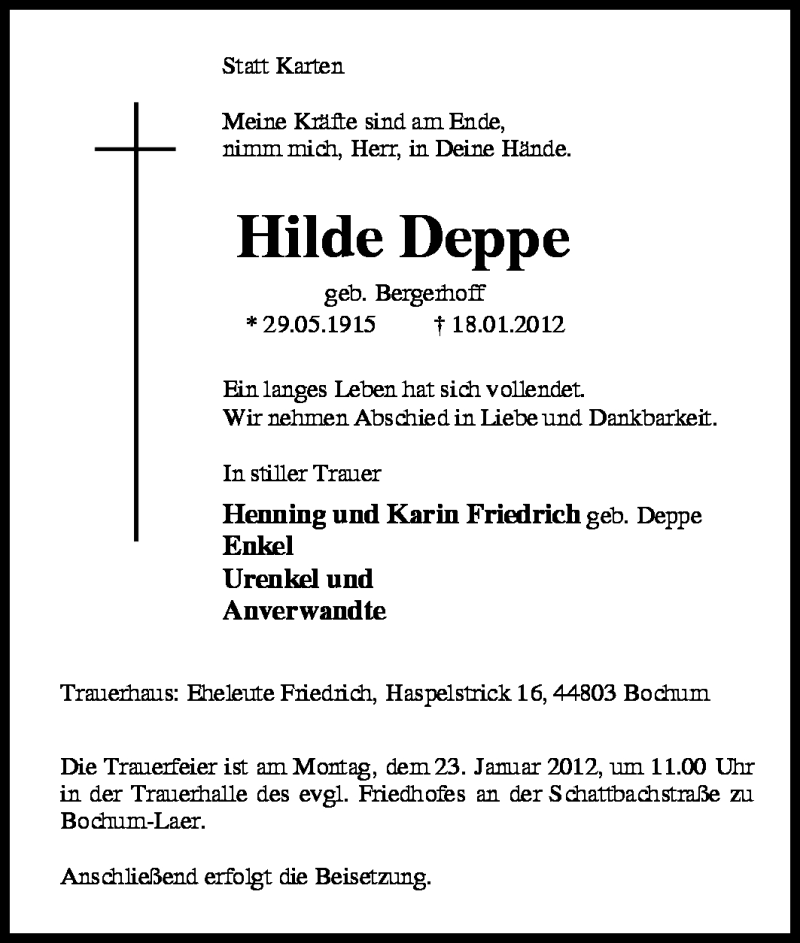 Statt Karten

Meine Kräfte sind am Ende,
nimm mich, Herr, in Deine Hände.

Hilde Deppe

geb. Bergerhoff
* 29.05.1915 † 18.01.2012

Ein langes Leben hat sich vollendet.
Wir nehmen Abschied in Liebe und Dankbarkeit.

In stiller Trauer

Henning und Karin Friedrich geb. Deppe
Enkel
Urenkel und
Anverwandte

Trauerhaus: Eheleute Friedrich, Haspelstrick 16, 44803 Bochum

Die Trauerfeier ist am Montag, dem 23. Januar 2012, um 11.00 Uhr in der Trauerhalle des evgl. Friedhofes an der Schattbachstraße zu Bochum-Laer.

Anschließend erfolgt die Beisetzung.